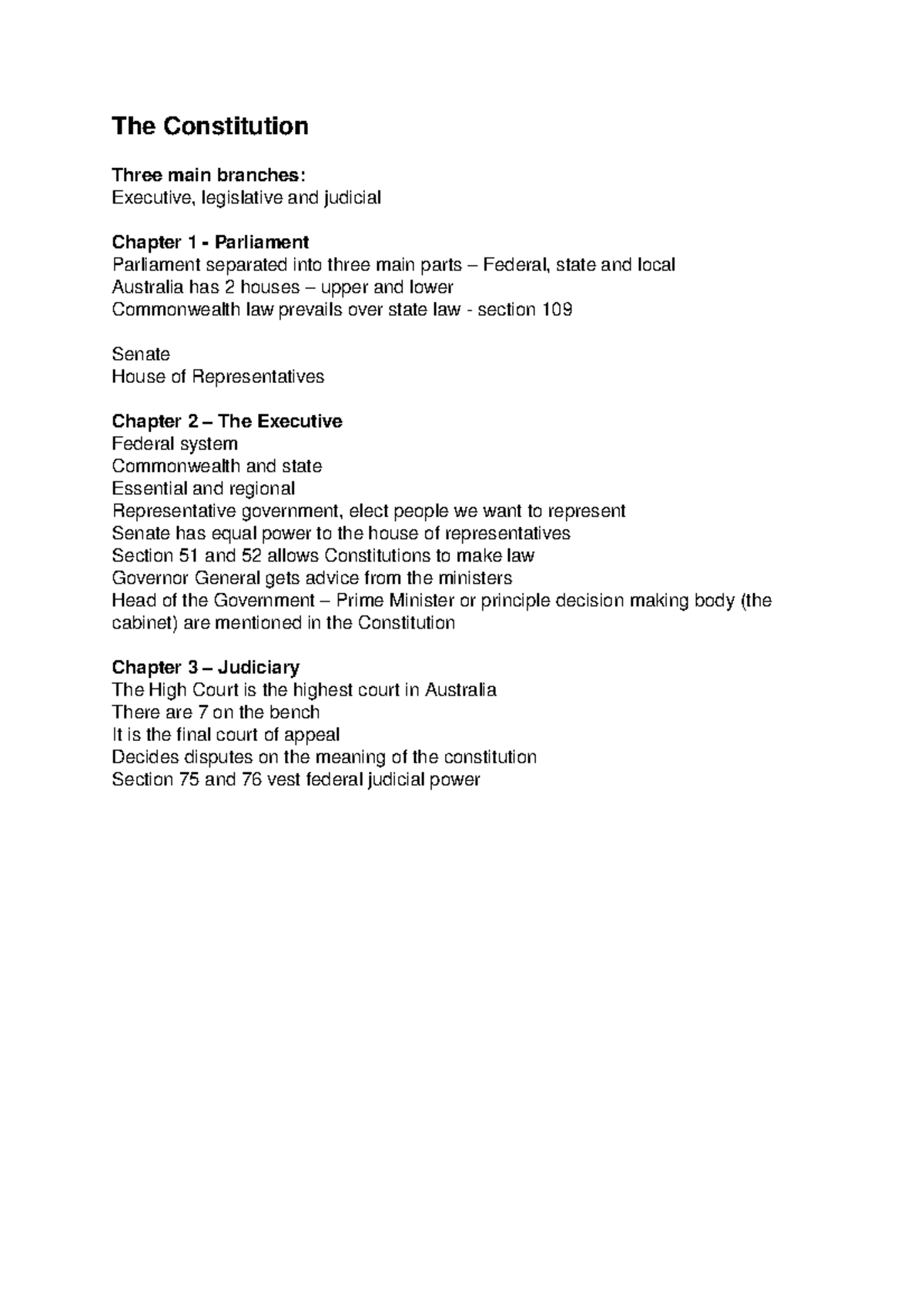 The Constitution

Three main branches:
Executive, legislative and judicial

Chapter 1 - Parliament
Parliament separated into three main parts – Federal, state and local
Australia has 2 houses – upper and lower
Commonwealth law prevails over state law - section 109

Senate
House of Representatives

Chapter 2 – The Executive
Federal system
Commonwealth and state
Essential and regional
Representative government, elect people we want to represent
Senate has equal power to the house of representatives
Section 51 and 52 allows Constitutions to make law
Governor General gets advice from the ministers
Head of the Government – Prime Minister or principle decision making body (the cabinet) are mentioned in the Constitution

Chapter 3 – Judiciary
The High Court is the highest court in Australia
There are 7 on the bench
It is the final court of appeal
Decides disputes on the meaning of the constitution
Section 75 and 76 vest federal judicial power